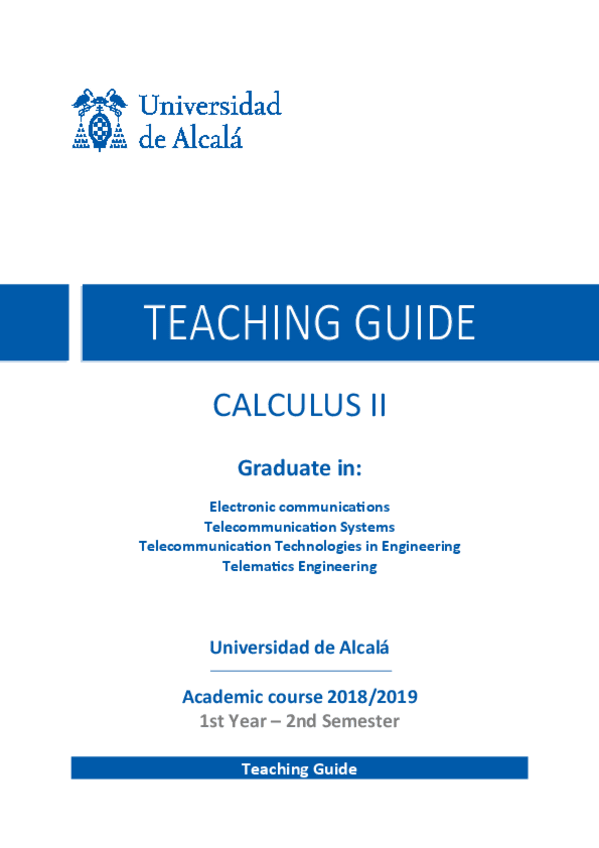 Universidad de Alcalá

TEACHING GUIDE

CALCULUS II

Graduate in:

Electronic communications
Telecommunication Systems
Telecommunication Technologies in Engineering
Telematics Engineering

Universidad de Alcalá

Academic course 2018/2019
1st Year – 2nd Semester

Teaching Guide